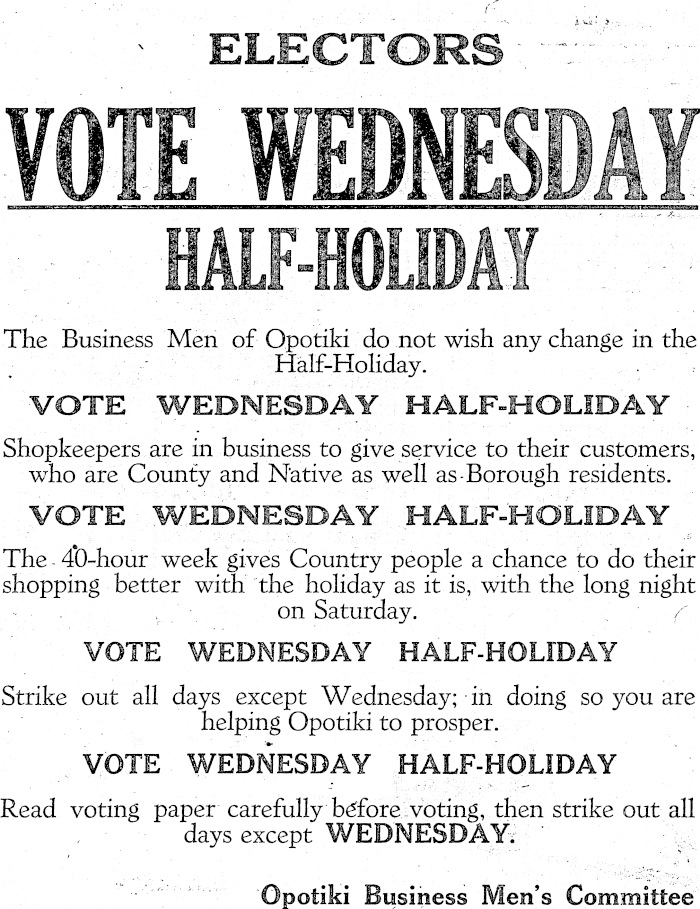 ELECTORS

VOTE WEDNESDAY

HALF-HOLIDAY

The Business Men of Opotiki do not wish any change in the Half-Holiday.

VOTE WEDNESDAY HALF-HOLIDAY

Shopkeepers are in business to give service to their customers, who are County and Native as well as Borough residents.

VOTE WEDNESDAY HALF-HOLIDAY

The 40-hour week gives Country people a chance to do their shopping better with the holiday as it is, with the long night on Saturday.

VOTE WEDNESDAY HALF-HOLIDAY

Strike out all days except Wednesday; in doing so you are helping Opotiki to prosper.

VOTE WEDNESDAY HALF-HOLIDAY

Read voting paper carefully before voting, then strike out all days except WEDNESDAY.

Opotiki Business Men's Committee